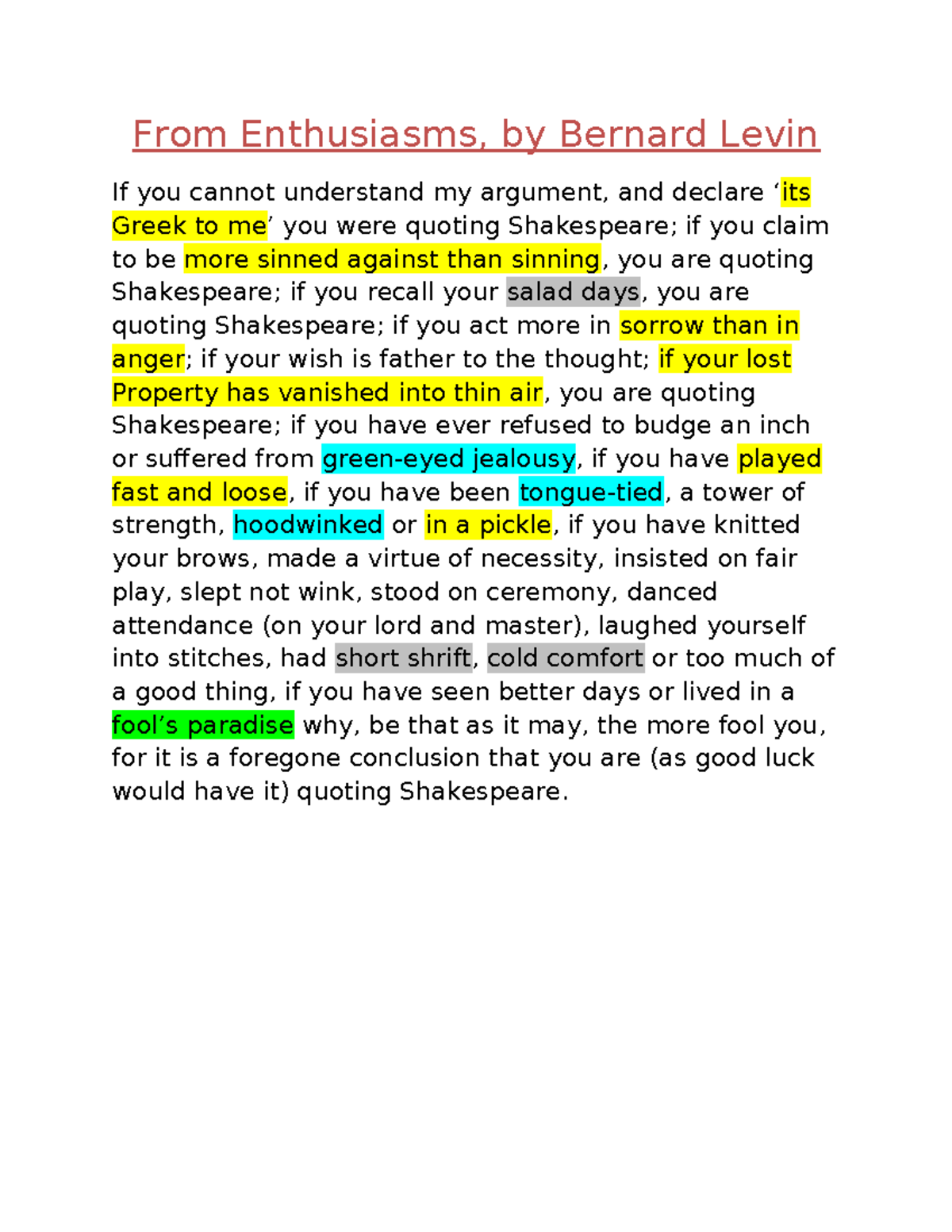 From Enthusiasms, by Bernard Levin

If you cannot understand my argument, and declare ‘its Greek to me’ you were quoting Shakespeare; if you claim to be more sinned against than sinning, you are quoting Shakespeare; if you recall your salad days, you are quoting Shakespeare; if you act more in sorrow than in anger; if your wish is father to the thought; if your lost Property has vanished into thin air, you are quoting Shakespeare; if you have ever refused to budge an inch or suffered from green-eyed jealousy, if you have played fast and loose, if you have been tongue-tied, a tower of strength, hoodwinked or in a pickle, if you have knitted your brows, made a virtue of necessity, insisted on fair play, slept not wink, stood on ceremony, danced attendance (on your lord and master), laughed yourself into stitches, had short shrift, cold comfort or too much of a good thing, if you have seen better days or lived in a fool’s paradise why, be that as it may, the more fool you, for it is a foregone conclusion that you are (as good luck would have it) quoting Shakespeare.